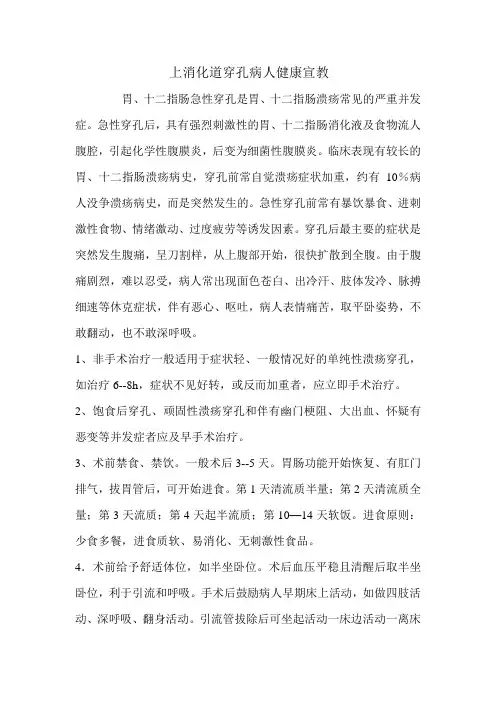 上消化道穿孔病人健康宣教

胃、十二指肠急性穿孔是胃、十二指肠溃疡常见的严重并发症。急性穿孔后，具有强烈刺激性的胃、十二指肠消化液及食物流人腹腔，引起化学性腹膜炎，后变为细菌性腹膜炎。临床表现有较长的胃、十二指肠溃疡病史，穿孔前常自觉溃疡症状加重，约有 10%病人没争溃疡病史，而是突然发生的。急性穿孔前常有暴饮暴食、进刺激性食物、情绪激动、过度疲劳等诱发因素。穿孔后最主要的症状是突然发生腹痛，呈刀割样，从上腹部开始，很快扩散到全腹。由于腹痛剧烈，难以忍受，病人常出现面色苍白、出冷汗、肢体发冷、脉搏细速等休克症状，伴有恶心、呕吐，病人表情痛苦，取平卧姿势，不敢翻动，也不敢深呼吸。

1、非手术治疗一般适用于症状轻、一般情况好的单纯性溃疡穿孔，如治疗 6--8h，症状不见好转，或反而加重者，应立即手术治疗。

2、饱食后穿孔、顽固性溃疡穿孔和伴有幽门梗阻、大出血、怀疑有恶变等并发症者应及早手术治疗。

3、术前禁食、禁饮。一般术后 3--5 天。胃肠功能开始恢复、有肛门排气，拔胃管后，可开始进食。第 1 天清流质半量；第 2 天清流质全量；第 3 天流质；第 4 天起半流质；第 10—14 天软饭。进食原则：少食多餐，进食质软、易消化、无刺激性食品。

4．术前给予舒适体位，如半坐卧位。术后血压平稳且清醒后取半坐卧位，利于引流和呼吸。手术后鼓励病人早期床上活动，如做四肢活动、深呼吸、翻身活动。引流管拔除后可坐起活动一床边活动一离床